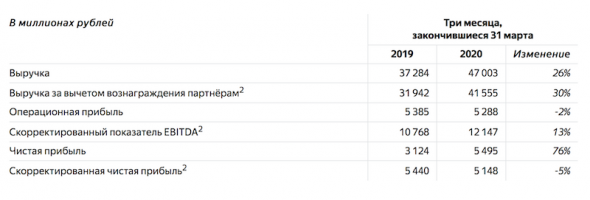 | В миллионах рублей | Три месяца, закончившиеся 31 марта | | |
|---|---|---|---|
| | 2019 | 2020 | Изменение |
| Выручка | 37 284 | 47 003 | 26% |
| Выручка за вычетом вознаграждения партнёрам$^2$ | 31 942 | 41 555 | 30% |
| Операционная прибыль | 5 385 | 5 288 | -2% |
| Скорректированный показатель EBITDA$^2$ | 10 768 | 12 147 | 13% |
| Чистая прибыль | 3 124 | 5 495 | 76% |
| Скорректированная чистая прибыль$^2$ | 5 440 | 5 148 | -5% |